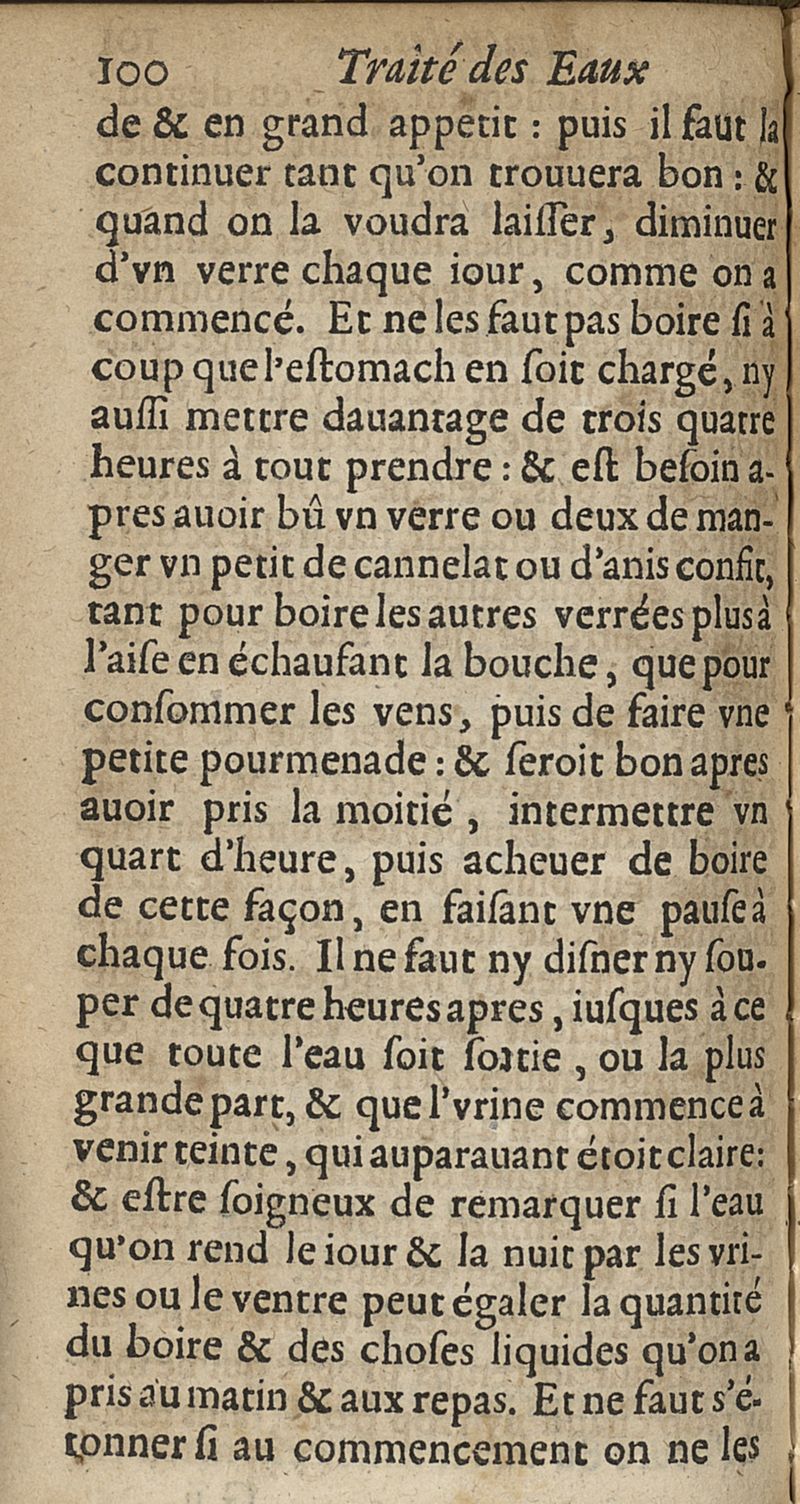 100 Traité des Eaux

de & en grand appetit : puis il faut la continuer tant qu'on trouuera bon : & quand on la voudra laiſſer, diminuer d'vn verre chaque iour, comme on a commencé. Et ne les faut pas boire ſi à coup que l'eſtomach en ſoit chargé, ny auſſi mettre dauantage de trois quatre heures à tout prendre : & eſt beſoin apres auoir bû vn verre ou deux de manger vn petit de cannelat ou d'anis confit, tant pour boire les autres verrées plus à l'aiſe en échaufant la bouche, que pour conſommer les vens, puis de faire vne petite pourmenade : & ſeroit bon apres auoir pris la moitié, intermettre vn quart d'heure, puis acheuer de boire de cette façon, en faiſant vne pauſe à chaque fois. Il ne faut ny diſner ny ſouper de quatre heures apres, iuſques à ce que toute l'eau ſoit ſortie, ou la plus grande part, & que l'vrine commence à venir teinte, qui auparauant étoit claire: & eſtre ſoigneux de remarquer ſi l'eau qu'on rend le iour & la nuit par les vrines ou le ventre peut égaler la quantité du boire & des choſes liquides qu'on a pris au matin & aux repas. Et ne faut s'étonner ſi au commencement on ne les